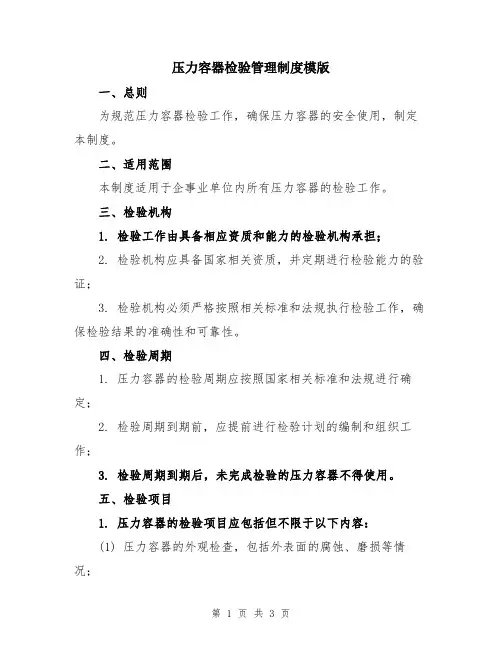 压力容器检验管理制度模版

一、总则

为规范压力容器检验工作，确保压力容器的安全使用，制定本制度。

二、适用范围

本制度适用于企事业单位内所有压力容器的检验工作。

三、检验机构

1. 检验工作由具备相应资质和能力的检验机构承担；

2. 检验机构应具备国家相关资质，并定期进行检验能力的验证；

3. 检验机构必须严格按照相关标准和法规执行检验工作，确保检验结果的准确性和可靠性。

四、检验周期

1. 压力容器的检验周期应按照国家相关标准和法规进行确定；

2. 检验周期到期前，应提前进行检验计划的编制和组织工作；

3. 检验周期到期后，未完成检验的压力容器不得使用。

五、检验项目

1. 压力容器的检验项目应包括但不限于以下内容：

(1) 压力容器的外观检查，包括外表面的腐蚀、磨损等情况；

第 1 页 共 3 页